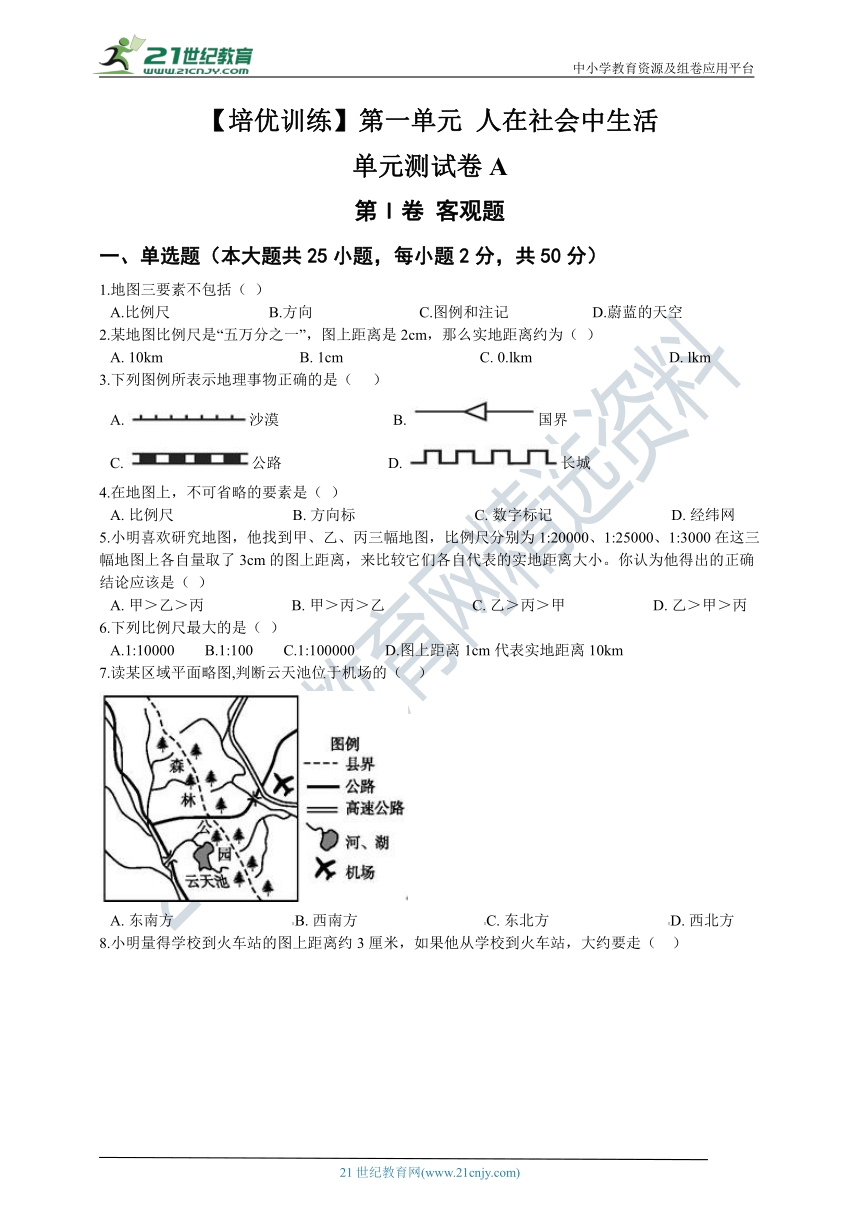 21世纪教育 www.21cnjy.com

中小学教育资源及组卷应用平台

【培优训练】第一单元 人在社会中生活

单元测试卷 A

第 I 卷 客观题

一、单选题（本大题共 25 小题，每小题 2 分，共 50 分）

1.地图三要素不包括（ ）
A.比例尺 B.方向 C.图例和注记 D.蔚蓝的天空

2.某地图比例尺是“五万分之一”，图上距离是 2cm，那么实地距离约为（ ）
A. 10km B. 1cm C. 0.lkm D. lkm

3.下列图例所表示地理事物正确的是（ ）
A. 沙漠 B. 国界
C. 公路 D. 长城

4.在地图上，不可省略的要素是（ ）
A. 比例尺 B. 方向标 C. 数字标记 D. 经纬网

5.小明喜欢研究地图，他找到甲、乙、丙三幅地图，比例尺分别为 1:20000、1:25000、1:3000 在这三幅地图上各自量取了 3cm 的图上距离，来比较它们各自代表的实地距离大小。你认为他得出的正确结论应该是（ ）
A. 甲＞乙＞丙 B. 甲＞丙＞乙 C. 乙＞丙＞甲 D. 乙＞甲＞丙

6.下列比例尺最大的是（ ）
A.1:10000 B.1:100 C.1:100000 D.图上距离 1cm 代表实地距离 10km

7.读某区域平面略图,判断云天池位于机场的（ ）

森 林 公 园 云天池

图例 县界 公路 高速公路 河、湖 机场

A. 东南方 B. 西南方 C. 东北方 D. 西北方

8.小明量得学校到火车站的图上距离约 3 厘米，如果他从学校到火车站，大约要走（ ）

21 世纪教育网(www.21cnjy.com)